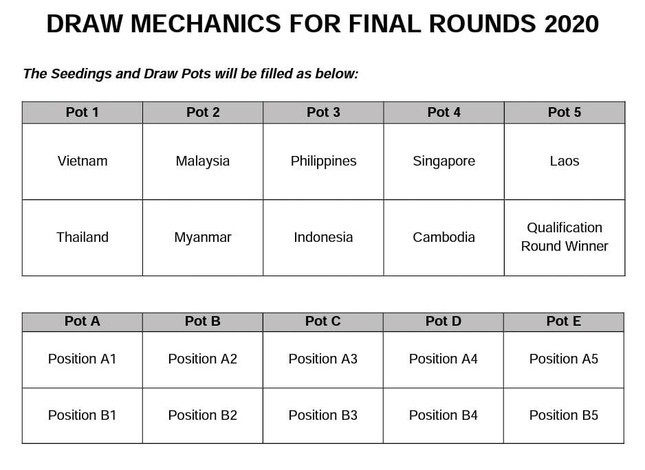 DRAW MECHANICS FOR FINAL ROUNDS 2020

The Seedings and Draw Pots will be filled as below:

| Pot 1 | Pot 2 | Pot 3 | Pot 4 | Pot 5 |
|---|---|---|---|---|
| Vietnam | Malaysia | Philippines | Singapore | Laos |
| Thailand | Myanmar | Indonesia | Cambodia | Qualification Round Winner |

| Pot A | Pot B | Pot C | Pot D | Pot E |
|---|---|---|---|---|
| Position A1 | Position A2 | Position A3 | Position A4 | Position A5 |
| Position B1 | Position B2 | Position B3 | Position B4 | Position B5 |